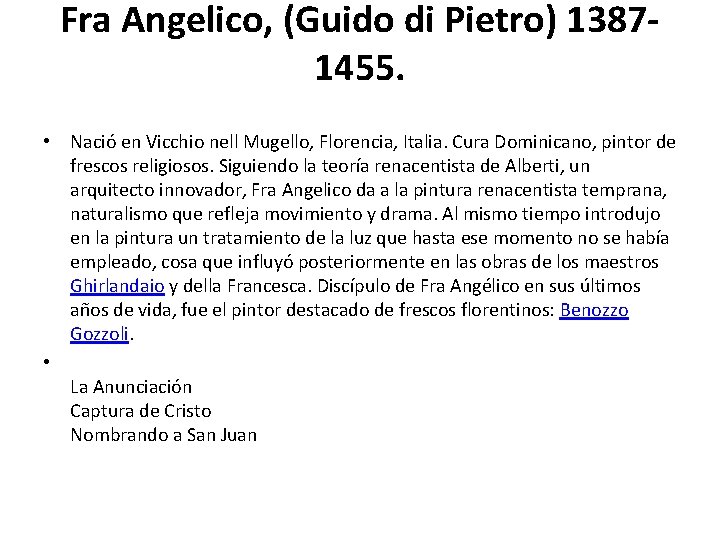 Fra Angelico, (Guido di Pietro) 1387-1455.

• Nació en Vicchio nell Mugello, Florencia, Italia. Cura Dominicano, pintor de frescos religiosos. Siguiendo la teoría renacentista de Alberti, un arquitecto innovador, Fra Angelico da a la pintura renacentista temprana, naturalismo que refleja movimiento y drama. Al mismo tiempo introdujo en la pintura un tratamiento de la luz que hasta ese momento no se había empleado, cosa que influyó posteriormente en las obras de los maestros Ghirlandaio y della Francesca. Discípulo de Fra Angélico en sus últimos años de vida, fue el pintor destacado de frescos florentinos: Benozzo Gozzoli.

•
La Anunciación
Captura de Cristo
Nombrando a San Juan